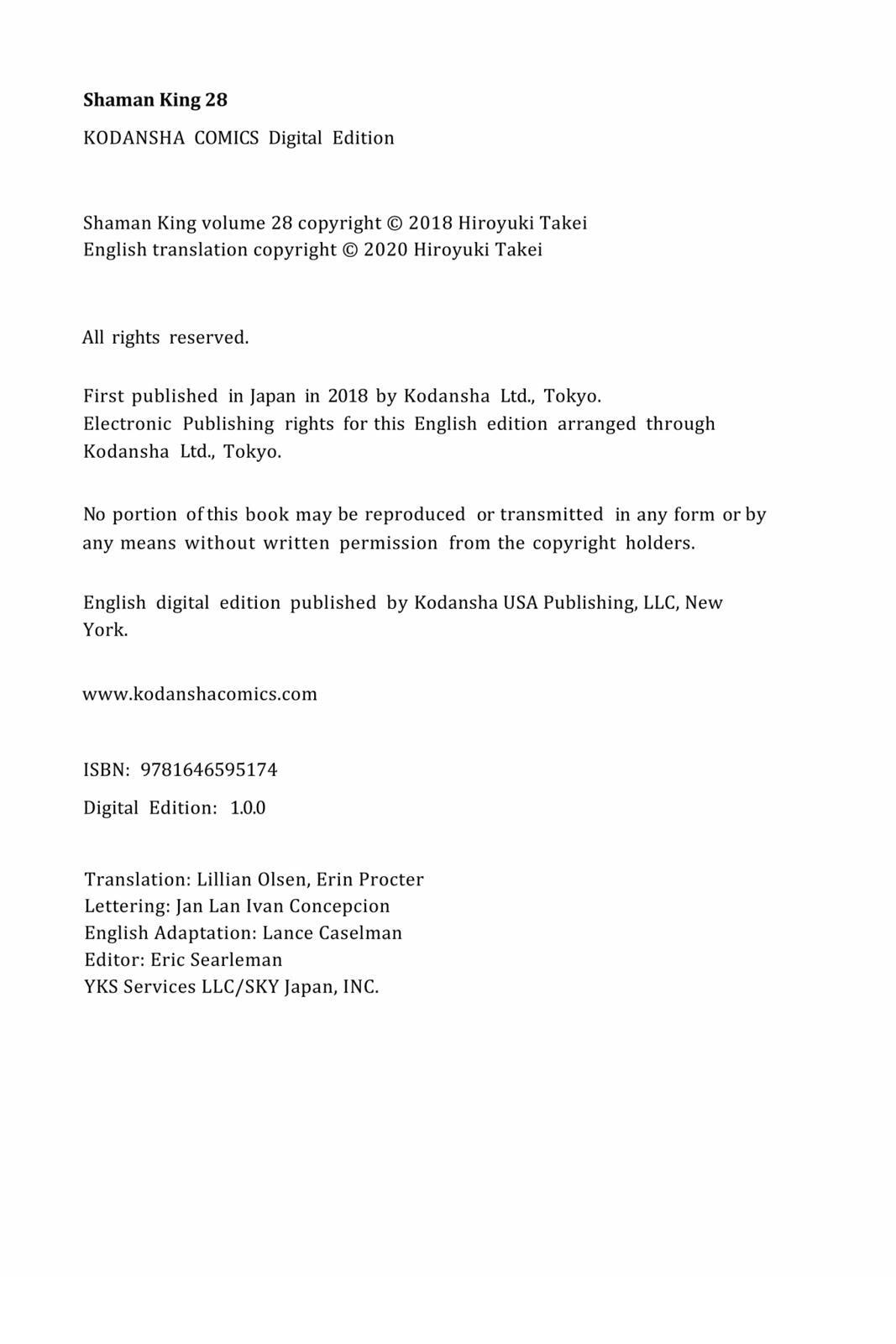 Shaman King 28

KODANSHA COMICS Digital Edition

Shaman King volume 28 copyright © 2018 Hiroyuki Takei
English translation copyright © 2020 Hiroyuki Takei

All rights reserved.

First published in Japan in 2018 by Kodansha Ltd., Tokyo.
Electronic Publishing rights for this English edition arranged through Kodansha Ltd., Tokyo.

No portion of this book may be reproduced or transmitted in any form or by any means without written permission from the copyright holders.

English digital edition published by Kodansha USA Publishing, LLC, New York.

www.kodanshacomics.com

ISBN: 9781646595174

Digital Edition: 1.0.0

Translation: Lillian Olsen, Erin Procter
Lettering: Jan Lan Ivan Concepcion
English Adaptation: Lance Caselman
Editor: Eric Searleman
YKS Services LLC/SKY Japan, INC.